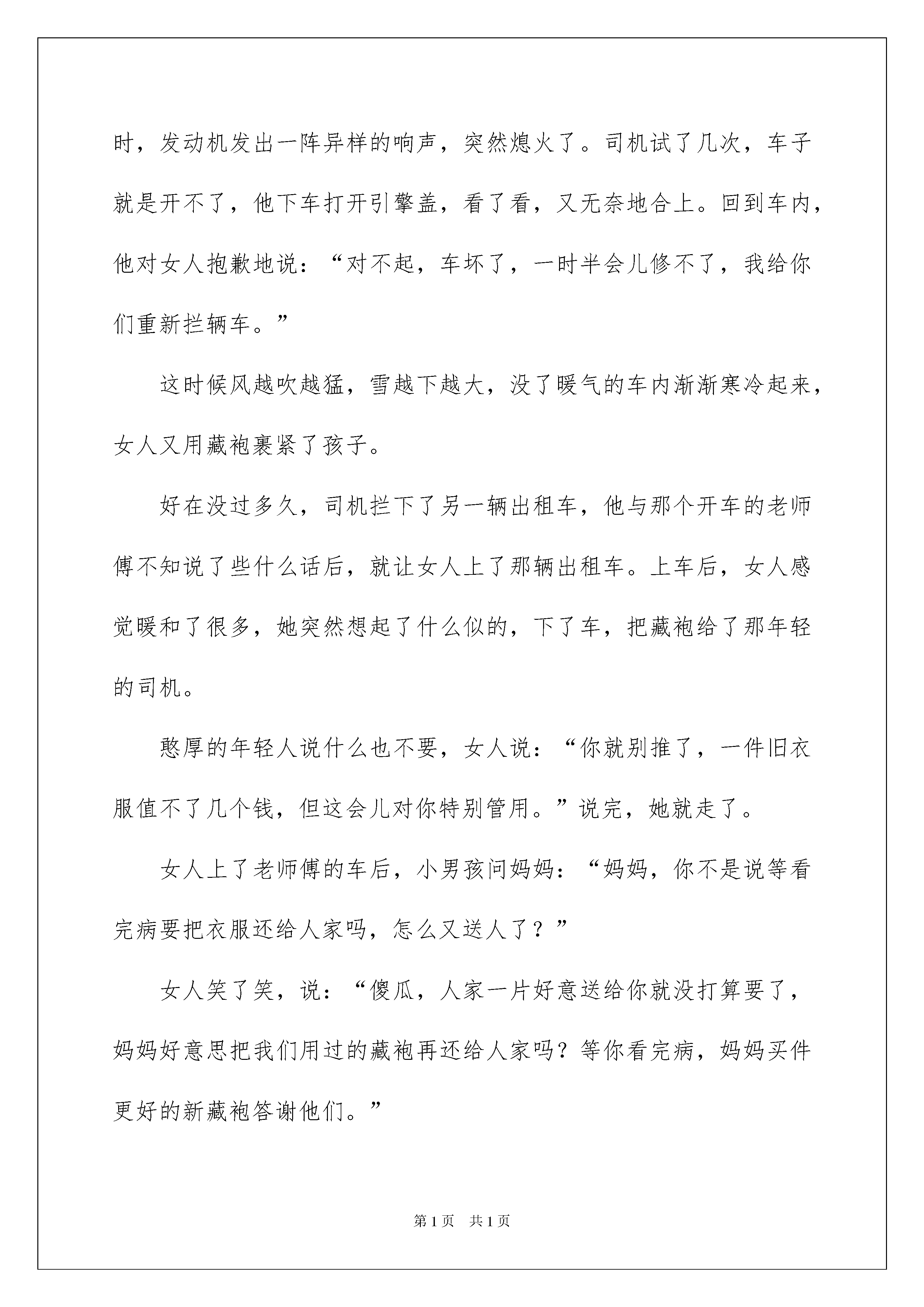 时，发动机发出一阵异样的响声，突然熄火了。司机试了几次，车子就是开不了，他下车打开引擎盖，看了看，又无奈地合上。回到车内，他对女人抱歉地说：“对不起，车坏了，一时半会儿修不了，我给你们重新拦辆车。”

这时候风越吹越猛，雪越下越大，没了暖气的车内渐渐寒冷起来，女人又用藏袍裹紧了孩子。

好在没过多久，司机拦下了另一辆出租车，他与那个开车的老师傅不知说了些什么话后，就让女人上了那辆出租车。上车后，女人感觉暖和了很多，她突然想起了什么似的，下了车，把藏袍给了那年轻的司机。

憨厚的年轻人说什么也不要，女人说：“你就别推了，一件旧衣服值不了几个钱，但这会儿对你特别管用。”说完，她就走了。

女人上了老师傅的车后，小男孩问妈妈：“妈妈，你不是说等看完病要把衣服还给人家吗，怎么又送人了？”

女人笑了笑，说：“傻瓜，人家一片好意送给你就没打算要了，妈妈好意思把我们用过的藏袍再还给人家吗？等你看完病，妈妈买件更好的新藏袍答谢他们。”

第1页 共1页